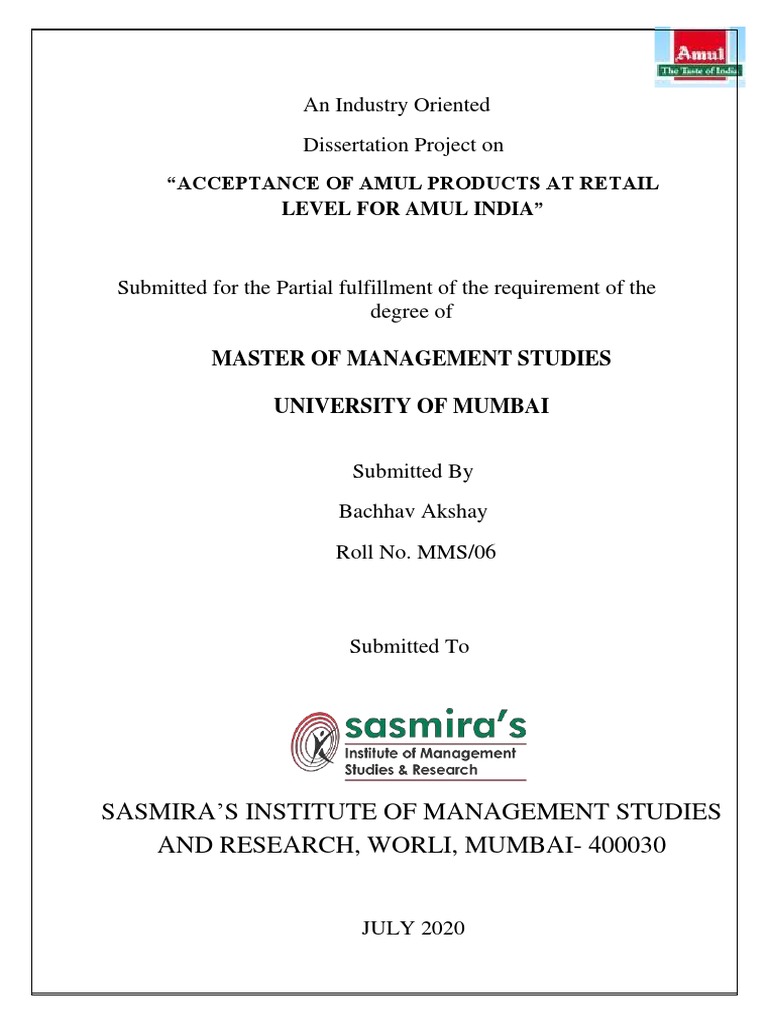 Amul
The Taste of India

An Industry Oriented

Dissertation Project on

"ACCEPTANCE OF AMUL PRODUCTS AT RETAIL LEVEL FOR AMUL INDIA"

Submitted for the Partial fulfillment of the requirement of the degree of

MASTER OF MANAGEMENT STUDIES

UNIVERSITY OF MUMBAI

Submitted By

Bachhav Akshay

Roll No. MMS/06

Submitted To

sasmira's
Institute of Management Studies & Research

SASMIRA'S INSTITUTE OF MANAGEMENT STUDIES AND RESEARCH, WORLI, MUMBAI- 400030

JULY 2020